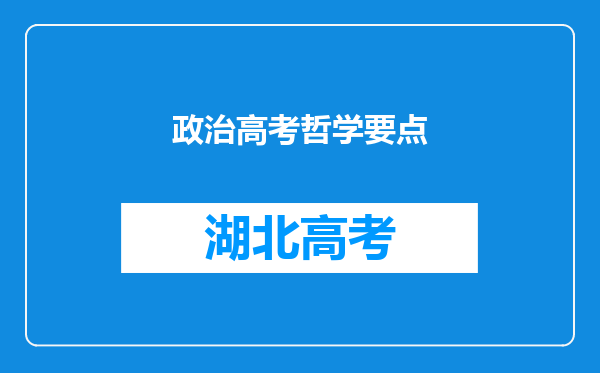 政治高考哲学要点

湖北高考